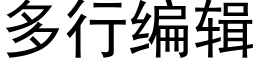 多行编辑